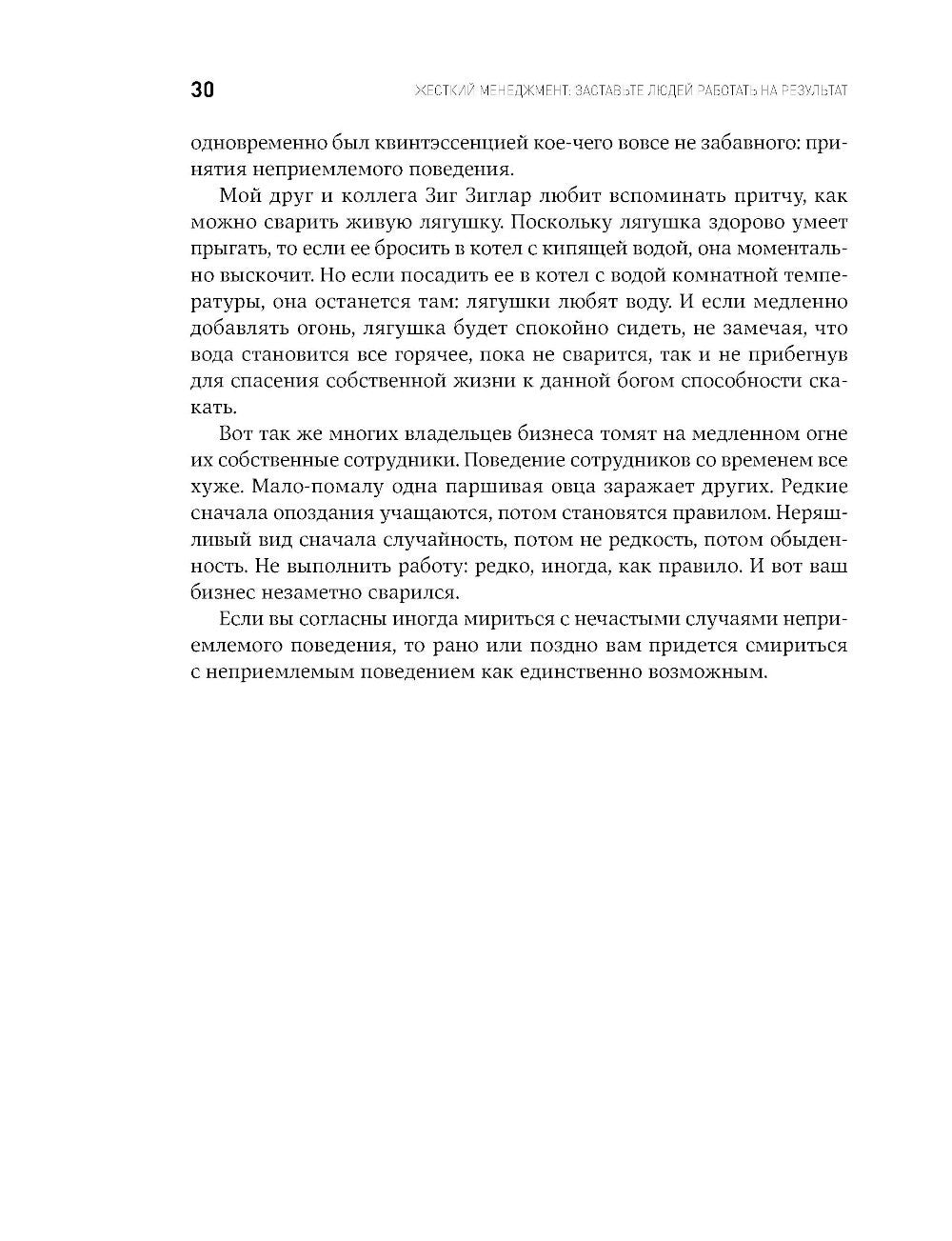 30 ЖЕСТКИЙ МЕНЕДЖМЕНТ: ЗАСТАВЬТЕ ЛЮДЕЙ РАБОТАТЬ НА РЕЗУЛЬТАТ

одновременно был квинтэссенцией кое-чего вовсе не забавного: принятия неприемлемого поведения.

Мой друг и коллега Зиг Зиглар любит вспоминать притчу, как можно сварить живую лягушку. Поскольку лягушка здорово умеет прыгать, то если ее бросить в котел с кипящей водой, она моментально выскочит. Но если посадить ее в котел с водой комнатной температуры, она останется там: лягушки любят воду. И если медленно добавлять огонь, лягушка будет спокойно сидеть, не замечая, что вода становится все горячее, пока не сварится, так и не прибегнув для спасения собственной жизни к данной богом способности скакать.

Вот так же многих владельцев бизнеса томят на медленном огне их собственные сотрудники. Поведение сотрудников со временем все хуже. Мало-помалу одна паршивая овца заражает других. Редкие сначала опоздания учащаются, потом становятся правилом. Неряшливый вид сначала случайность, потом не редкость, потом обыденность. Не выполнить работу: редко, иногда, как правило. И вот ваш бизнес незаметно сварился.

Если вы согласны иногда мириться с нечастыми случаями неприемлемого поведения, то рано или поздно вам придется смириться с неприемлемым поведением как единственно возможным.